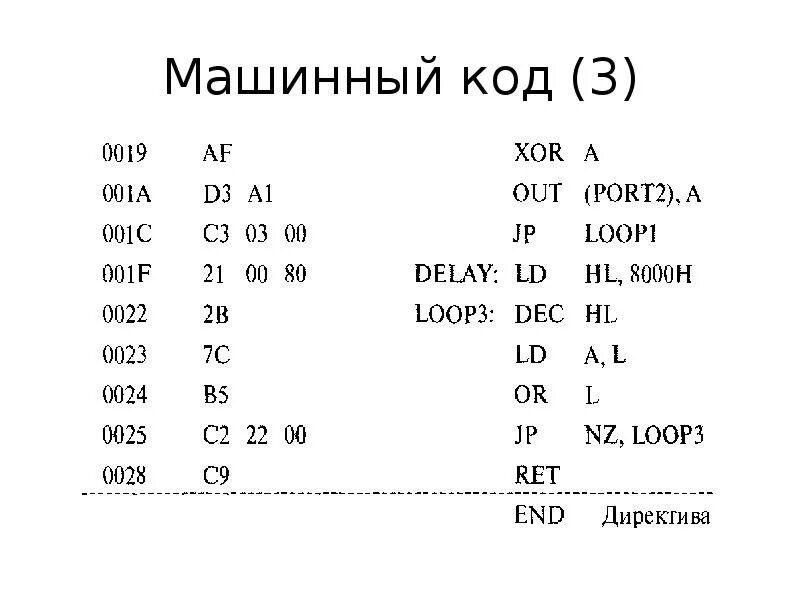 Машинный код (3)

| | | | | |
|---|---|---|---|---|
| 0019 | AF | | XOR | A |
| 001A | D3 A1 | | OUT | (PORT2), A |
| 001C | C3 03 00 | | JP | LOOP1 |
| 001F | 21 00 80 | DELAY: | LD | HL, 8000H |
| 0022 | 2B | LOOP3: | DEC | HL |
| 0023 | 7C | | LD | A, L |
| 0024 | B5 | | OR | L |
| 0025 | C2 22 00 | | JP | NZ, LOOP3 |
| 0028 | C9 | | RET | |
| | | | END | Директива |